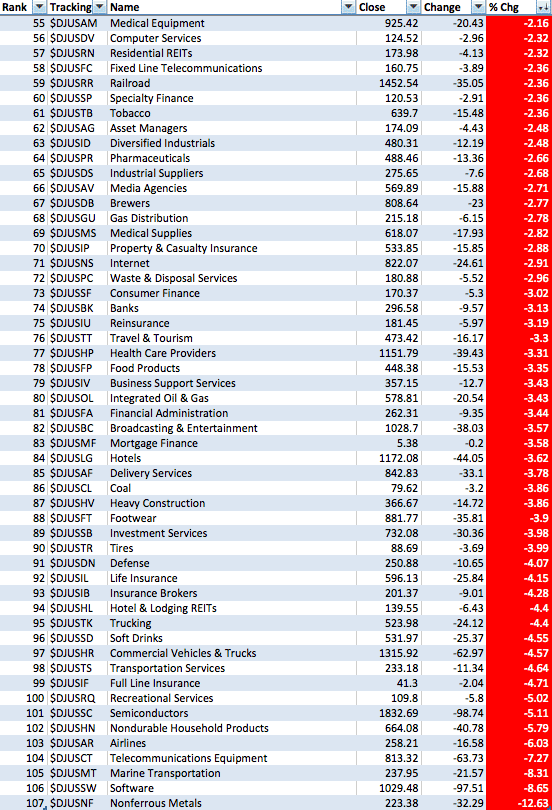 | Rank | Tracking | Name | Close | Change | % Chg |
|---|---|---|---|---|---|
| 55 | $DJUSAM | Medical Equipment | 925.42 | -20.43 | -2.16 |
| 56 | $DJUSDV | Computer Services | 124.52 | -2.96 | -2.32 |
| 57 | $DJUSRN | Residential REITs | 173.98 | -4.13 | -2.32 |
| 58 | $DJUSFC | Fixed Line Telecommunications | 160.75 | -3.89 | -2.36 |
| 59 | $DJUSRR | Railroad | 1452.54 | -35.05 | -2.36 |
| 60 | $DJUSSP | Specialty Finance | 120.53 | -2.91 | -2.36 |
| 61 | $DJUSTB | Tobacco | 639.7 | -15.48 | -2.36 |
| 62 | $DJUSAG | Asset Managers | 174.09 | -4.43 | -2.48 |
| 63 | $DJUSID | Diversified Industrials | 480.31 | -12.19 | -2.48 |
| 64 | $DJUSPR | Pharmaceuticals | 488.46 | -13.36 | -2.66 |
| 65 | $DJUSDS | Industrial Suppliers | 275.65 | -7.6 | -2.68 |
| 66 | $DJUSAV | Media Agencies | 569.89 | -15.88 | -2.71 |
| 67 | $DJUSDB | Brewers | 808.64 | -23 | -2.77 |
| 68 | $DJUSGU | Gas Distribution | 215.18 | -6.15 | -2.78 |
| 69 | $DJUSMS | Medical Supplies | 618.07 | -17.93 | -2.82 |
| 70 | $DJUSIP | Property & Casualty Insurance | 533.85 | -15.85 | -2.88 |
| 71 | $DJUSNS | Internet | 822.07 | -24.61 | -2.91 |
| 72 | $DJUSPC | Waste & Disposal Services | 180.88 | -5.52 | -2.96 |
| 73 | $DJUSSF | Consumer Finance | 170.37 | -5.3 | -3.02 |
| 74 | $DJUSBK | Banks | 296.58 | -9.57 | -3.13 |
| 75 | $DJUSIU | Reinsurance | 181.45 | -5.97 | -3.19 |
| 76 | $DJUSTT | Travel & Tourism | 473.42 | -16.17 | -3.3 |
| 77 | $DJUSHP | Health Care Providers | 1151.79 | -39.43 | -3.31 |
| 78 | $DJUSFP | Food Products | 448.38 | -15.53 | -3.35 |
| 79 | $DJUSIV | Business Support Services | 357.15 | -12.7 | -3.43 |
| 80 | $DJUSOL | Integrated Oil & Gas | 578.81 | -20.54 | -3.43 |
| 81 | $DJUSFA | Financial Administration | 262.31 | -9.35 | -3.44 |
| 82 | $DJUSBC | Broadcasting & Entertainment | 1028.7 | -38.03 | -3.57 |
| 83 | $DJUSMF | Mortgage Finance | 5.38 | -0.2 | -3.58 |
| 84 | $DJUSLG | Hotels | 1172.08 | -44.05 | -3.62 |
| 85 | $DJUSAF | Delivery Services | 842.83 | -33.1 | -3.78 |
| 86 | $DJUSCL | Coal | 79.62 | -3.2 | -3.86 |
| 87 | $DJUSHV | Heavy Construction | 366.67 | -14.72 | -3.86 |
| 88 | $DJUSFT | Footwear | 881.77 | -35.81 | -3.9 |
| 89 | $DJUSSB | Investment Services | 732.08 | -30.36 | -3.98 |
| 90 | $DJUSTR | Tires | 88.69 | -3.69 | -3.99 |
| 91 | $DJUSDN | Defense | 250.88 | -10.65 | -4.07 |
| 92 | $DJUSIL | Life Insurance | 596.13 | -25.84 | -4.15 |
| 93 | $DJUSIB | Insurance Brokers | 201.37 | -9.01 | -4.28 |
| 94 | $DJUSHL | Hotel & Lodging REITs | 139.55 | -6.43 | -4.4 |
| 95 | $DJUSTK | Trucking | 523.98 | -24.12 | -4.4 |
| 96 | $DJUSSD | Soft Drinks | 531.97 | -25.37 | -4.55 |
| 97 | $DJUSHR | Commercial Vehicles & Trucks | 1315.92 | -62.97 | -4.57 |
| 98 | $DJUSTS | Transportation Services | 233.18 | -11.34 | -4.64 |
| 99 | $DJUSIF | Full Line Insurance | 41.3 | -2.04 | -4.71 |
| 100 | $DJUSRQ | Recreational Services | 109.8 | -5.8 | -5.02 |
| 101 | $DJUSSC | Semiconductors | 1832.69 | -98.74 | -5.11 |
| 102 | $DJUSHN | Nondurable Household Products | 664.08 | -40.78 | -5.79 |
| 103 | $DJUSAR | Airlines | 258.21 | -16.58 | -6.03 |
| 104 | $DJUSCT | Telecommunications Equipment | 813.32 | -63.73 | -7.27 |
| 105 | $DJUSMT | Marine Transportation | 237.95 | -21.57 | -8.31 |
| 106 | $DJUSSW | Software | 1029.48 | -97.51 | -8.65 |
| 107 | $DJUSNF | Nonferrous Metals | 223.38 | -32.29 | -12.63 |